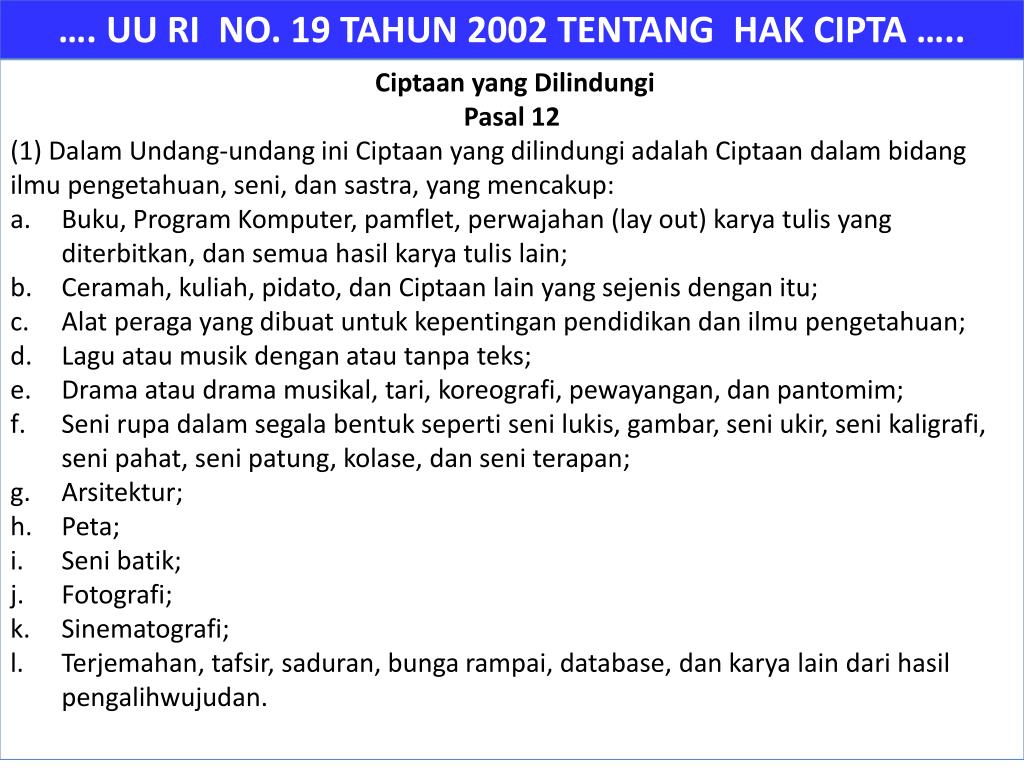 …. UU RI NO. 19 TAHUN 2002 TENTANG HAK CIPTA …..

Ciptaan yang Dilindungi
Pasal 12

(1) Dalam Undang-undang ini Ciptaan yang dilindungi adalah Ciptaan dalam bidang ilmu pengetahuan, seni, dan sastra, yang mencakup:
a. Buku, Program Komputer, pamflet, perwajahan (lay out) karya tulis yang diterbitkan, dan semua hasil karya tulis lain;
b. Ceramah, kuliah, pidato, dan Ciptaan lain yang sejenis dengan itu;
c. Alat peraga yang dibuat untuk kepentingan pendidikan dan ilmu pengetahuan;
d. Lagu atau musik dengan atau tanpa teks;
e. Drama atau drama musikal, tari, koreografi, pewayangan, dan pantomim;
f. Seni rupa dalam segala bentuk seperti seni lukis, gambar, seni ukir, seni kaligrafi, seni pahat, seni patung, kolase, dan seni terapan;
g. Arsitektur;
h. Peta;
i. Seni batik;
j. Fotografi;
k. Sinematografi;
l. Terjemahan, tafsir, saduran, bunga rampai, database, dan karya lain dari hasil pengalihwujudan.